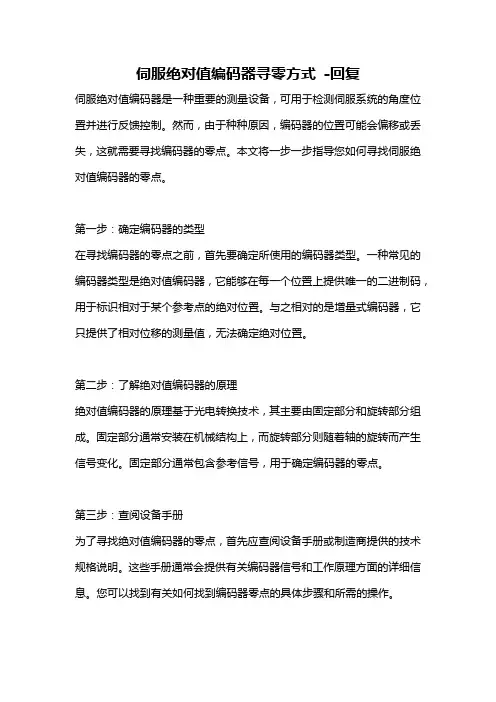 伺服绝对值编码器寻零方式 -回复

伺服绝对值编码器是一种重要的测量设备，可用于检测伺服系统的角度位置并进行反馈控制。然而，由于种种原因，编码器的位置可能会偏移或丢失，这就需要寻找编码器的零点。本文将一步一步指导您如何寻找伺服绝对值编码器的零点。

第一步：确定编码器的类型

在寻找编码器的零点之前，首先要确定所使用的编码器类型。一种常见的编码器类型是绝对值编码器，它能够在每一个位置上提供唯一的二进制码，用于标识相对于某个参考点的绝对位置。与之相对的是增量式编码器，它只提供了相对位移的测量值，无法确定绝对位置。

第二步：了解绝对值编码器的原理

绝对值编码器的原理基于光电转换技术，其主要由固定部分和旋转部分组成。固定部分通常安装在机械结构上，而旋转部分则随着轴的旋转而产生信号变化。固定部分通常包含参考信号，用于确定编码器的零点。

第三步：查阅设备手册

为了寻找绝对值编码器的零点，首先应查阅设备手册或制造商提供的技术规格说明。这些手册通常会提供有关编码器信号和工作原理方面的详细信息。您可以找到有关如何找到编码器零点的具体步骤和所需的操作。